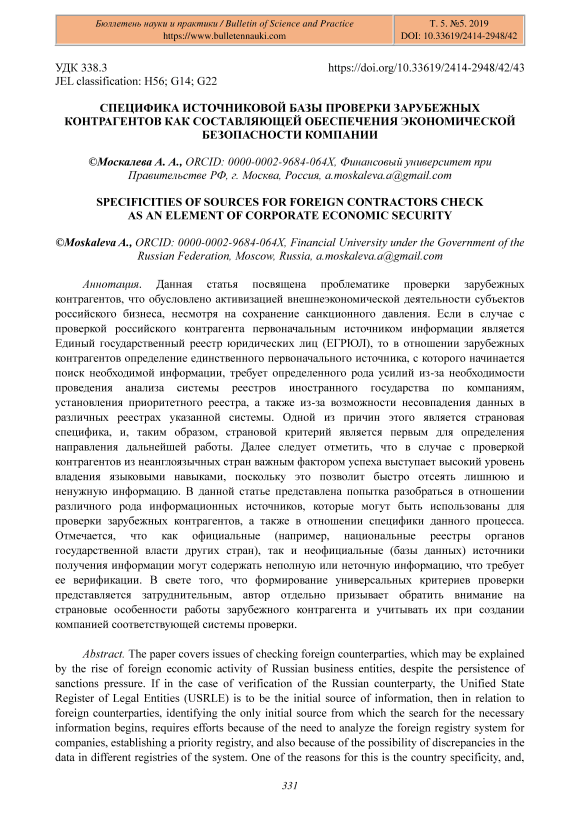 Бюллетень науки и практики / Bulletin of Science and Practice
https://www.bulletennauki.com

Т. 5. №5. 2019
DOI: 10.33619/2414-2948/42

УДК 338.3
JEL classification: H56; G14; G22

https://doi.org/10.33619/2414-2948/42/43

СПЕЦИФИКА ИСТОЧНИКОВОЙ БАЗЫ ПРОВЕРКИ ЗАРУБЕЖНЫХ КОНТРАГЕНТОВ КАК СОСТАВЛЯЮЩЕЙ ОБЕСПЕЧЕНИЯ ЭКОНОМИЧЕСКОЙ БЕЗОПАСНОСТИ КОМПАНИИ

©Москалева А. А., ORCID: 0000-0002-9684-064X, Финансовый университет при Правительстве РФ, г. Москва, Россия, a.moskaleva.a@gmail.com

SPECIFICITIES OF SOURCES FOR FOREIGN CONTRACTORS CHECK AS AN ELEMENT OF CORPORATE ECONOMIC SECURITY

©Moskaleva A., ORCID: 0000-0002-9684-064X, Financial University under the Government of the Russian Federation, Moscow, Russia, a.moskaleva.a@gmail.com

Аннотация. Данная статья посвящена проблематике проверки зарубежных контрагентов, что обусловлено активизацией внешнеэкономической деятельности субъектов российского бизнеса, несмотря на сохранение санкционного давления. Если в случае с проверкой российского контрагента первоначальным источником информации является Единый государственный реестр юридических лиц (ЕГРЮЛ), то в отношении зарубежных контрагентов определение единственного первоначального источника, с которого начинается поиск необходимой информации, требует определенного рода усилий из-за необходимости проведения анализа системы реестров иностранного государства по компаниям, установления приоритетного реестра, а также из-за возможности несовпадения данных в различных реестрах указанной системы. Одной из причин этого является страновая специфика, и, таким образом, страновой критерий является первым для определения направления дальнейшей работы. Далее следует отметить, что в случае с проверкой контрагентов из неанглоязычных стран важным фактором успеха выступает высокий уровень владения языковыми навыками, поскольку это позволит быстро отсеять лишнюю и ненужную информацию. В данной статье представлена попытка разобраться в отношении различного рода информационных источников, которые могут быть использованы для проверки зарубежных контрагентов, а также в отношении специфики данного процесса. Отмечается, что как официальные (например, национальные реестры органов государственной власти других стран), так и неофициальные (базы данных) источники получения информации могут содержать неполную или неточную информацию, что требует ее верификации. В свете того, что формирование универсальных критериев проверки представляется затруднительным, автор отдельно призывает обратить внимание на страновые особенности работы зарубежного контрагента и учитывать их при создании компанией соответствующей системы проверки.

Abstract. The paper covers issues of checking foreign counterparties, which may be explained by the rise of foreign economic activity of Russian business entities, despite the persistence of sanctions pressure. If in the case of verification of the Russian counterparty, the Unified State Register of Legal Entities (USRLE) is to be the initial source of information, then in relation to foreign counterparties, identifying the only initial source from which the search for the necessary information begins, requires efforts because of the need to analyze the foreign registry system for companies, establishing a priority registry, and also because of the possibility of discrepancies in the data in different registries of the system. One of the reasons for this is the country specificity, and,

331